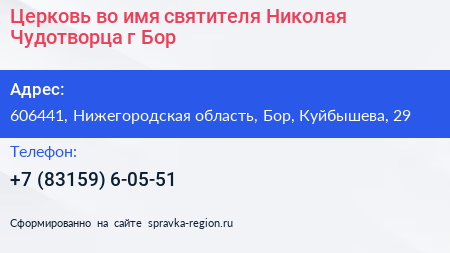 Церковь во имя святителя Николая Чудотворца г Бор

Адрес:

606441, Нижегородская область, Бор, Куйбышева, 29

Телефон:

+7 (83159) 6-05-51

Сформированно на сайте spravka-region.ru